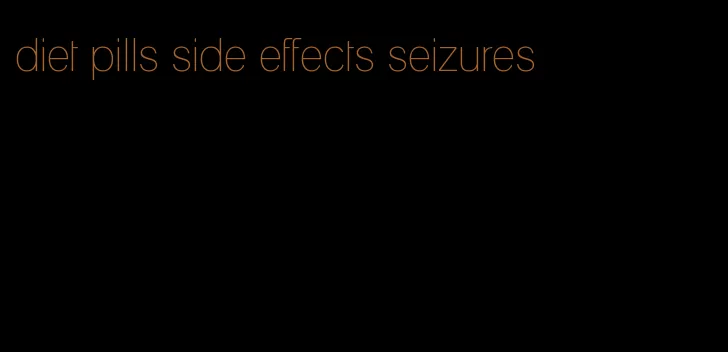 diet pills side effects seizures